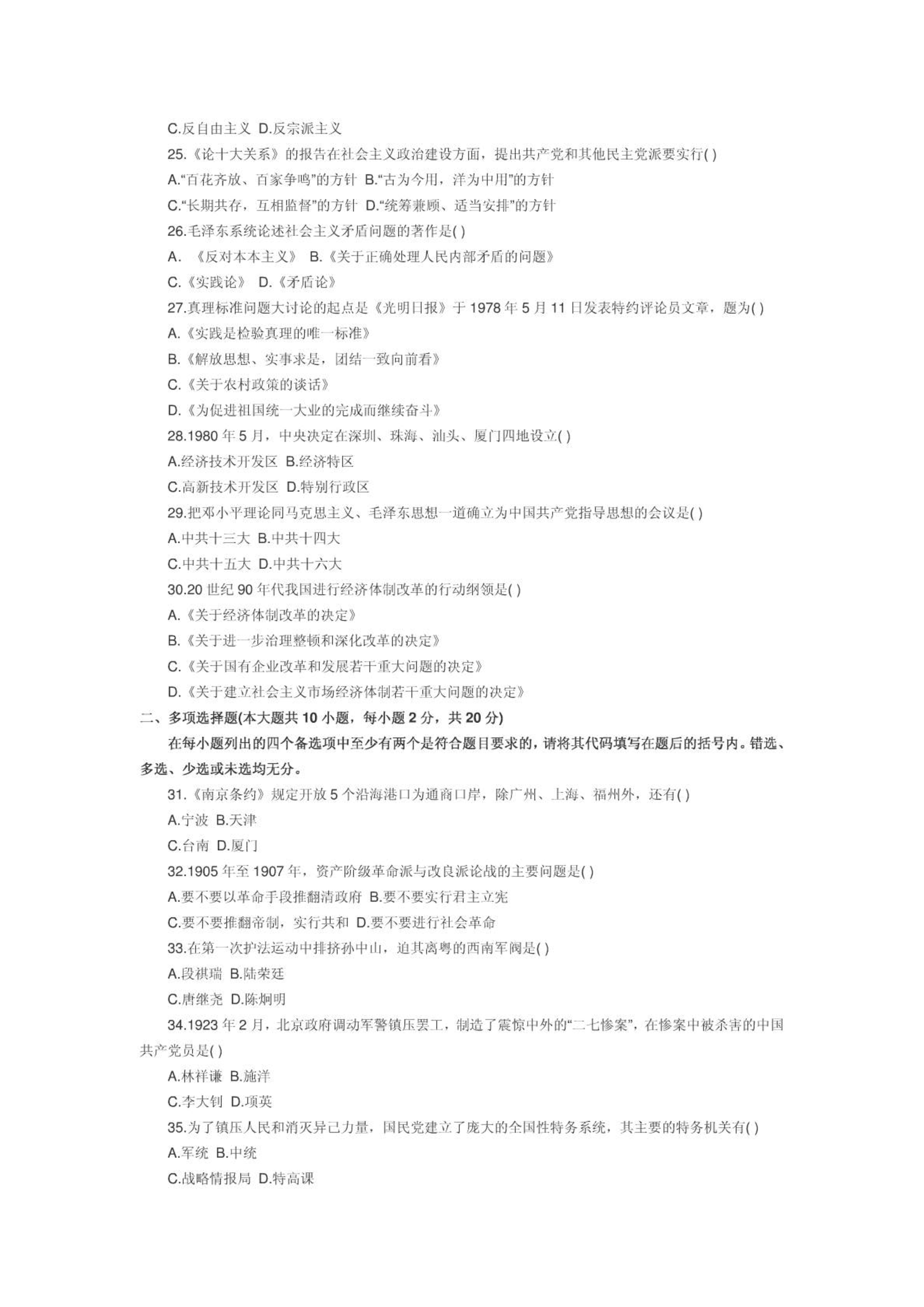 C.反自由主义 D.反宗派主义

25.《论十大关系》的报告在社会主义政治建设方面，提出共产党和其他民主党派要实行( )

A.“百花齐放、百家争鸣”的方针 B.“古为今用，洋为中用”的方针

C.“长期共存，互相监督”的方针 D.“统筹兼顾、适当安排”的方针

26.毛泽东系统论述社会主义矛盾问题的著作是( )

A. 《反对本本主义》 B.《关于正确处理人民内部矛盾的问题》

C.《实践论》 D.《矛盾论》

27.真理标准问题大讨论的起点是《光明日报》于 1978 年 5 月 11 日发表特约评论员文章，题为( )

A.《实践是检验真理的唯一标准》

B.《解放思想、实事求是，团结一致向前看》

C.《关于农村政策的谈话》

D.《为促进祖国统一大业的完成而继续奋斗》

28.1980 年 5 月，中央决定在深圳、珠海、汕头、厦门四地设立( )

A.经济技术开发区 B.经济特区

C.高新技术开发区 D.特别行政区

29.把邓小平理论同马克思主义、毛泽东思想一道确立为中国共产党指导思想的会议是( )

A.中共十三大 B.中共十四大

C.中共十五大 D.中共十六大

30.20 世纪 90 年代我国进行经济体制改革的行动纲领是( )

A.《关于经济体制改革的决定》

B.《关于进一步治理整顿和深化改革的决定》

C.《关于国有企业改革和发展若干重大问题的决定》

D.《关于建立社会主义市场经济体制若干重大问题的决定》

二、多项选择题(本大题共 10 小题，每小题 2 分，共 20 分)

在每小题列出的四个备选项中至少有两个是符合题目要求的，请将其代码填写在题后的括号内。错选、多选、少选或未选均无分。

31.《南京条约》规定开放 5 个沿海港口为通商口岸，除广州、上海、福州外，还有( )

A.宁波 B.天津

C.台南 D.厦门

32.1905 年至 1907 年，资产阶级革命派与改良派论战的主要问题是( )

A.要不要以革命手段推翻清政府 B.要不要实行君主立宪

C.要不要推翻帝制，实行共和 D.要不要进行社会革命

33.在第一次护法运动中排挤孙中山，迫其离粤的西南军阀是( )

A.段祺瑞 B.陆荣廷

C.唐继尧 D.陈炯明

34.1923 年 2 月，北京政府调动军警镇压罢工，制造了震惊中外的“二七惨案”，在惨案中被杀害的中国共产党员是( )

A.林祥谦 B.施洋

C.李大钊 D.项英

35.为了镇压人民和消灭异己力量，国民党建立了庞大的全国性特务系统，其主要的特务机关有( )

A.军统 B.中统

C.战略情报局 D.特高课